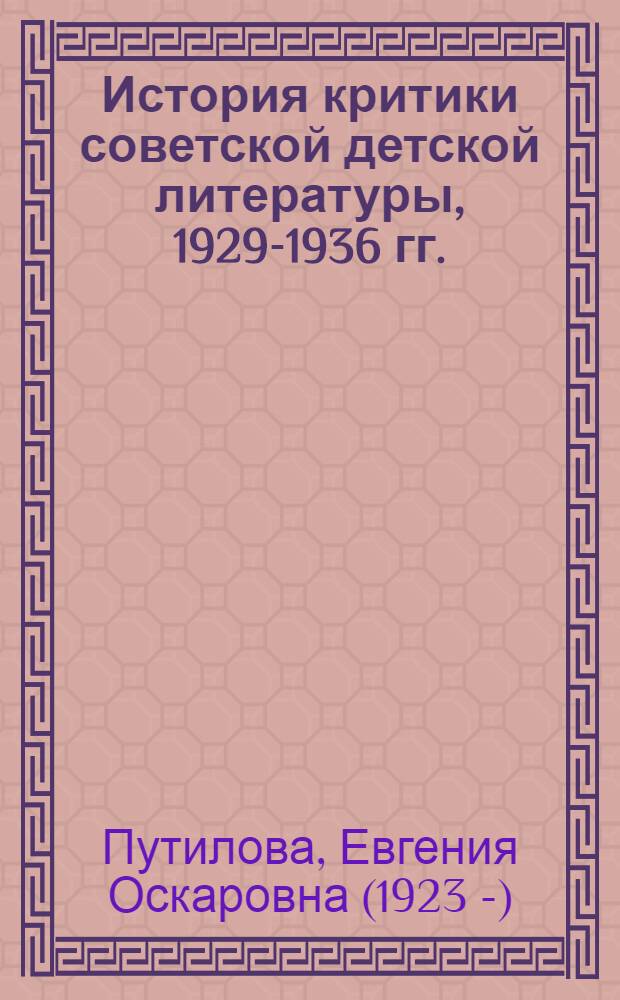 История критики советской детской литературы, 1929-1936 гг.

Путилова, Евгения Оскаровна (1923 -)